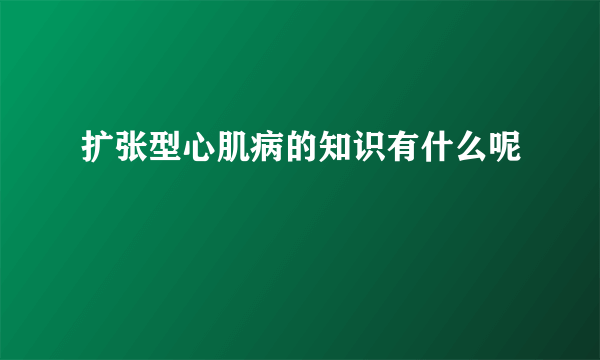 扩张型心肌病的知识有什么呢